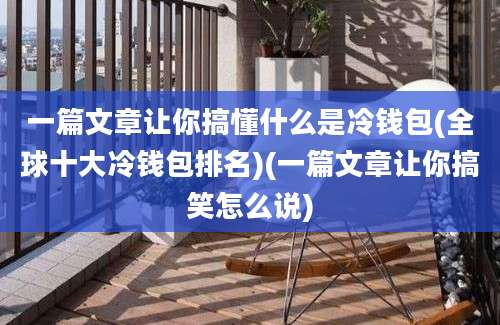 一篇文章让你搞懂什么是冷钱包(全球十大冷钱包排名)(一篇文章让你搞笑怎么说)